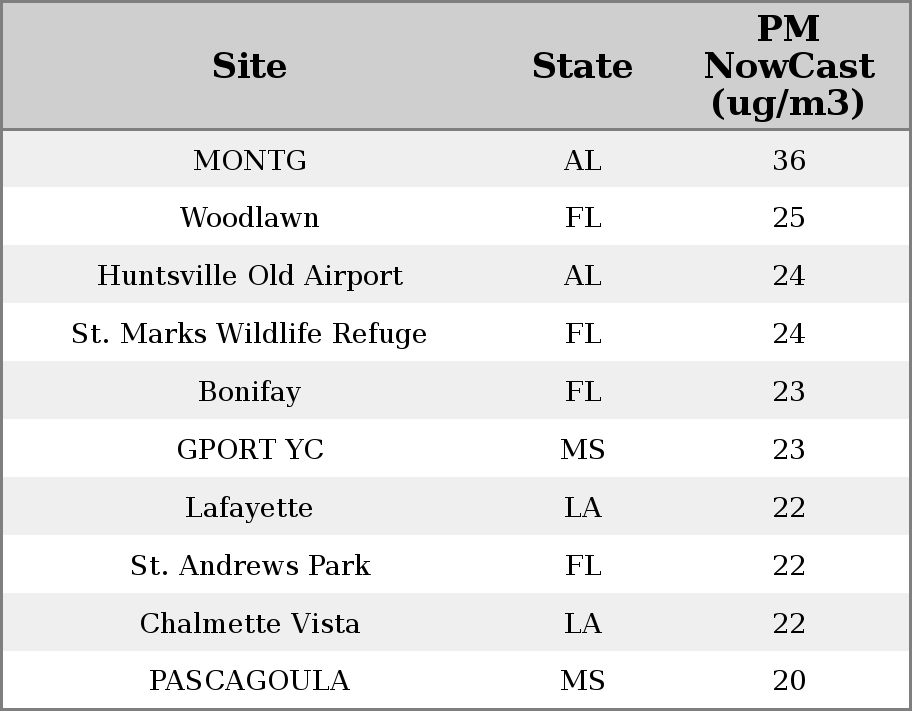 | Site | State | PM NowCast (ug/m3) |
|---|---|---|
| MONTG | AL | 36 |
| Woodlawn | FL | 25 |
| Huntsville Old Airport | AL | 24 |
| St. Marks Wildlife Refuge | FL | 24 |
| Bonifay | FL | 23 |
| GPORT YC | MS | 23 |
| Lafayette | LA | 22 |
| St. Andrews Park | FL | 22 |
| Chalmette Vista | LA | 22 |
| PASCAGOULA | MS | 20 |